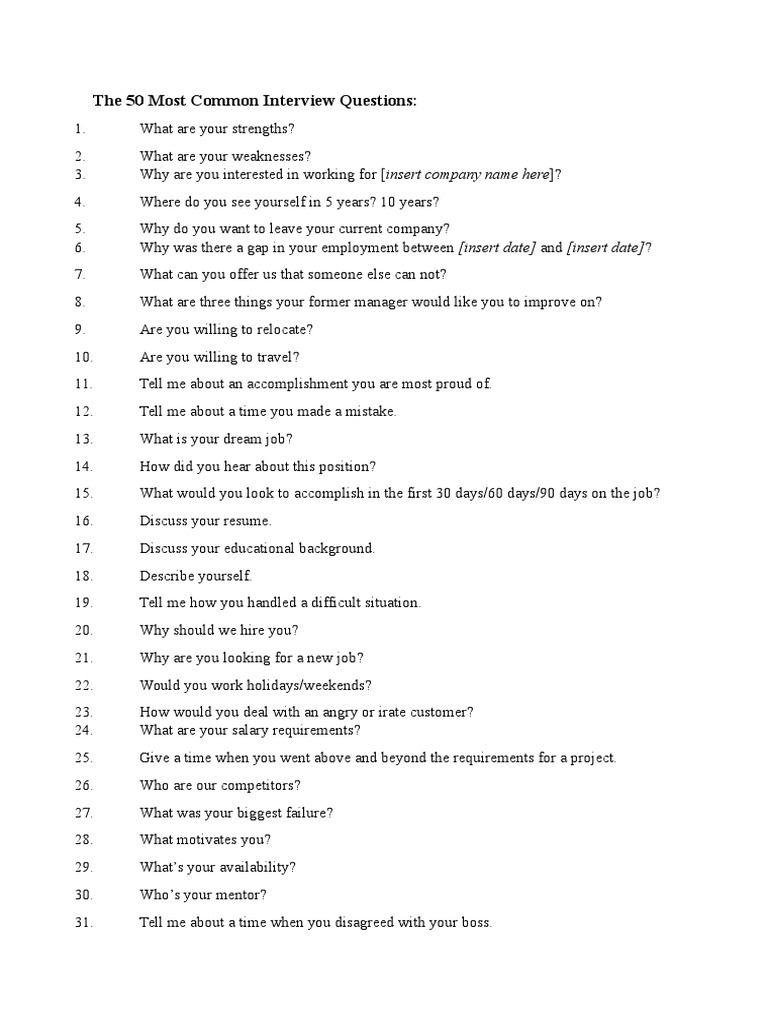 The 50 Most Common Interview Questions:

1. What are your strengths?

2. What are your weaknesses?
3. Why are you interested in working for [insert company name here]?

4. Where do you see yourself in 5 years? 10 years?

5. Why do you want to leave your current company?
6. Why was there a gap in your employment between [insert date] and [insert date]?

7. What can you offer us that someone else can not?

8. What are three things your former manager would like you to improve on?

9. Are you willing to relocate?

10. Are you willing to travel?

11. Tell me about an accomplishment you are most proud of.

12. Tell me about a time you made a mistake.

13. What is your dream job?

14. How did you hear about this position?

15. What would you look to accomplish in the first 30 days/60 days/90 days on the job?

16. Discuss your resume.

17. Discuss your educational background.

18. Describe yourself.

19. Tell me how you handled a difficult situation.

20. Why should we hire you?

21. Why are you looking for a new job?

22. Would you work holidays/weekends?

23. How would you deal with an angry or irate customer?
24. What are your salary requirements?

25. Give a time when you went above and beyond the requirements for a project.

26. Who are our competitors?

27. What was your biggest failure?

28. What motivates you?

29. What's your availability?

30. Who's your mentor?

31. Tell me about a time when you disagreed with your boss.